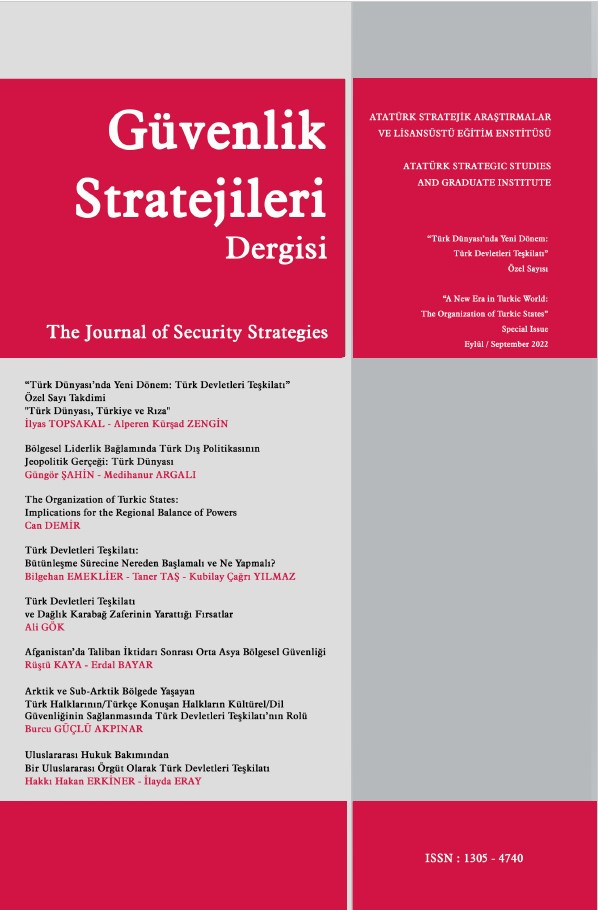 Güvenlik Stratejileri Dergisi

The Journal of Security Strategies

ATATÜRK STRATEJİK ARAŞTIRMALAR VE LİSANSÜSTÜ EĞİTİM ENSTİTÜSÜ

ATATÜRK STRATEGIC STUDIES AND GRADUATE INSTITUTE

"Türk Dünyası'nda Yeni Dönem: Türk Devletleri Teşkilatı" Özel Sayısı

"A New Era in Turkic World: The Organization of Turkic States" Special Issue
Eylül / September 2022

"Türk Dünyası'nda Yeni Dönem: Türk Devletleri Teşkilatı" Özel Sayı Takdimi
"Türk Dünyası, Türkiye ve Rıza"
İlyas TOPSAKAL - Alperen Kürşad ZENGİN

Bölgesel Liderlik Bağlamında Türk Dış Politikasının Jeopolitik Gerçeği: Türk Dünyası
Güngör ŞAHİN - Medihanur ARGALI

The Organization of Turkic States: Implications for the Regional Balance of Powers
Can DEMİR

Türk Devletleri Teşkilatı: Bütünleşme Sürecine Nereden Başlamalı ve Ne Yapmalı?
Bilgehan EMEKLİER - Taner TAŞ - Kubilay Çağrı YILMAZ

Türk Devletleri Teşkilatı ve Dağlık Karabağ Zaferinin Yarattığı Fırsatlar
Ali GÖK

Afganistan'da Taliban İktidarı Sonrası Orta Asya Bölgesel Güvenliği
Rüştü KAYA - Erdal BAYAR

Arktik ve Sub-Arktik Bölgede Yaşayan Türk Halklarının/Türkçe Konuşan Halkların Kültürel/Dil Güvenliğinin Sağlanmasında Türk Devletleri Teşkilatı'nın Rolü
Burcu GÜÇLÜ AKPINAR

Uluslararası Hukuk Bakımından Bir Uluslararası Örgüt Olarak Türk Devletleri Teşkilatı
Hakkı Hakan ERKİNER - İlayda ERAY

ISSN : 1305 - 4740